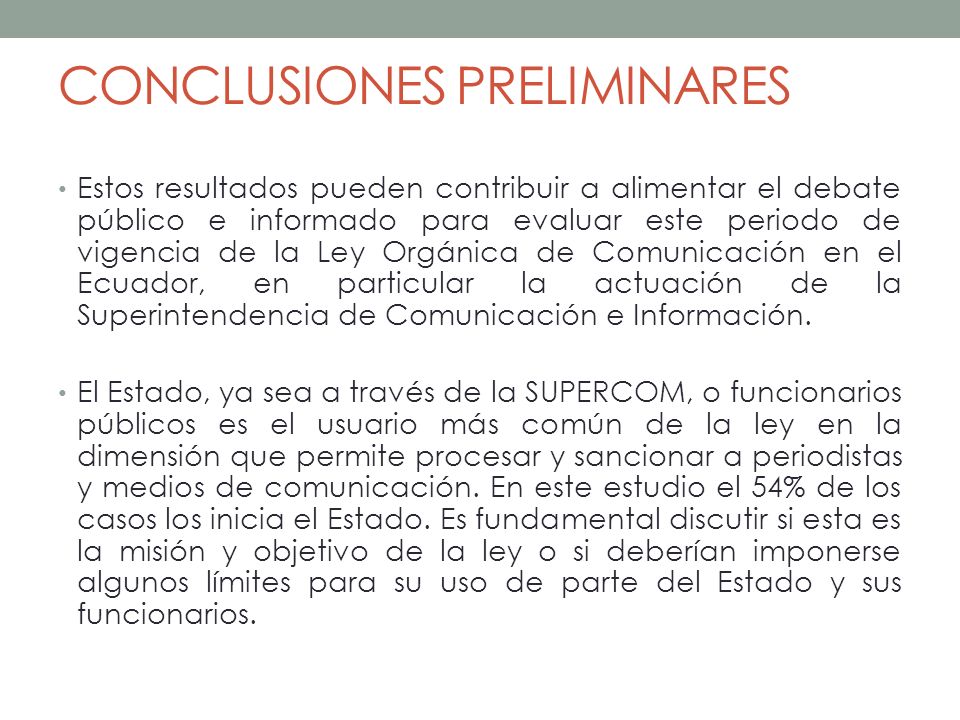 CONCLUSIONES PRELIMINARES

• Estos resultados pueden contribuir a alimentar el debate público e informado para evaluar este periodo de vigencia de la Ley Orgánica de Comunicación en el Ecuador, en particular la actuación de la Superintendencia de Comunicación e Información.

• El Estado, ya sea a través de la SUPERCOM, o funcionarios públicos es el usuario más común de la ley en la dimensión que permite procesar y sancionar a periodistas y medios de comunicación. En este estudio el 54% de los casos los inicia el Estado. Es fundamental discutir si esta es la misión y objetivo de la ley o si deberían imponerse algunos límites para su uso de parte del Estado y sus funcionarios.